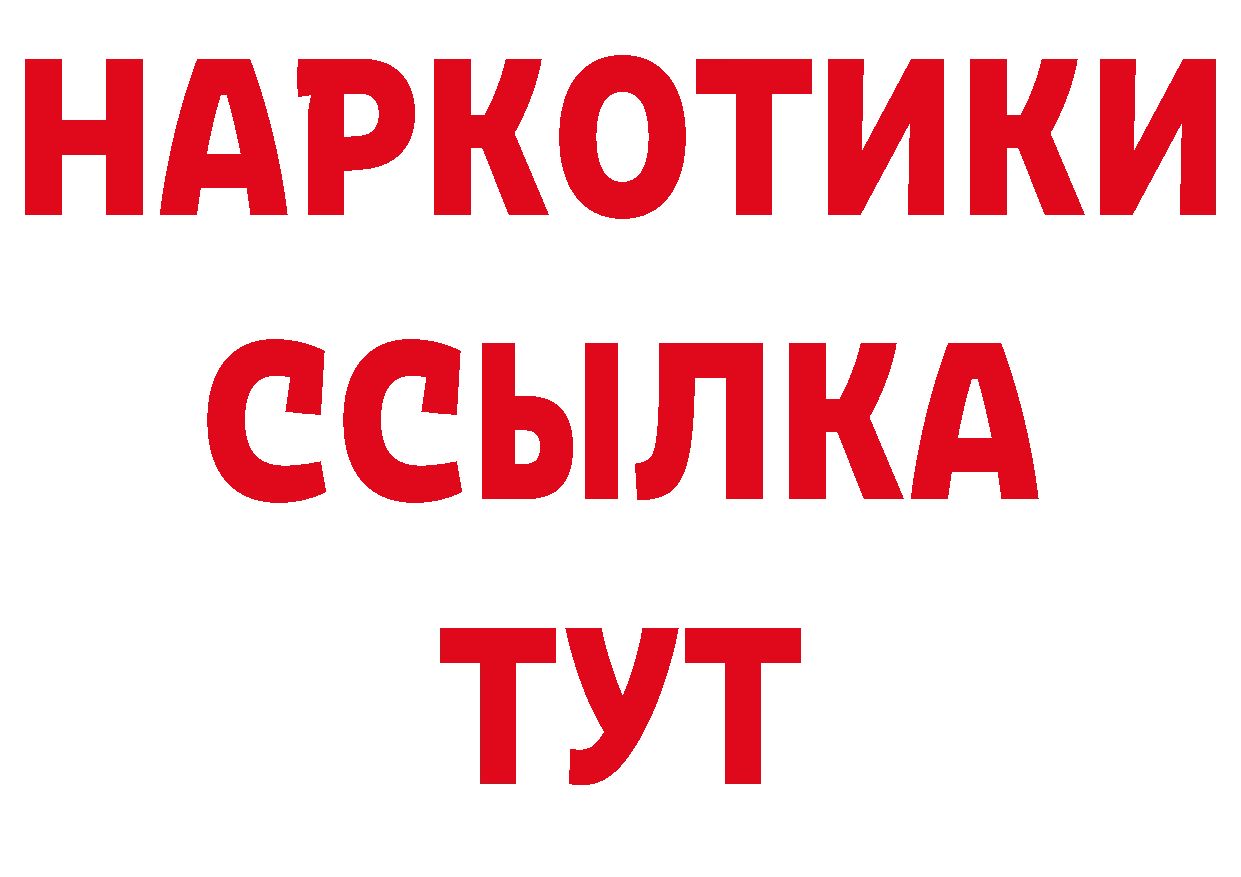 НАРКОТИКИ ССЫЛКА ТУТ